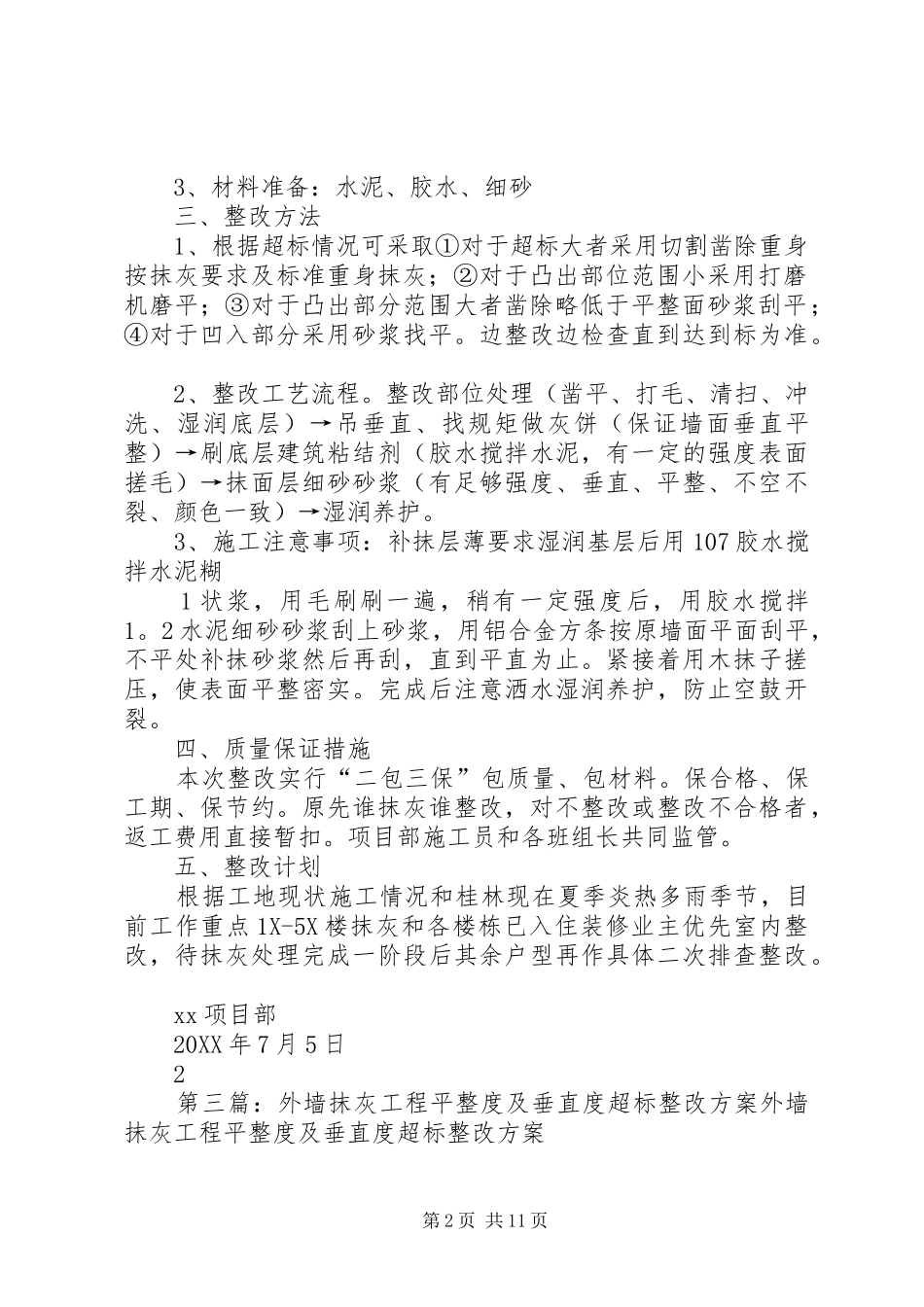 3、材料准备：水泥、胶水、细砂

三、整改方法

1、根据超标情况可采取①对于超标大者采用切割凿除重身按抹灰要求及标准重身抹灰；②对于凸出部位范围小采用打磨机磨平；③对于凸出部分范围大者凿除略低于平整面砂浆刮平；④对于凹入部分采用砂浆找平。边整改边检查直到达到标为准。

2、整改工艺流程。整改部位处理（凿平、打毛、清扫、冲洗、湿润底层）→吊垂直、找规矩做灰饼（保证墙面垂直平整）→刷底层建筑粘结剂（胶水搅拌水泥，有一定的强度表面搓毛）→抹面层细砂砂浆（有足够强度、垂直、平整、不空不裂、颜色一致）→湿润养护。

3、施工注意事项：补抹层薄要求湿润基层后用107胶水搅拌水泥糊

1状浆，用毛刷刷一遍，稍有一定强度后，用胶水搅拌1。2水泥细砂砂浆刮上砂浆，用铝合金方条按原墙面平面刮平，不平处补抹砂浆然后再刮，直到平直为止。紧接着用木抹子搓压，使表面平整密实。完成后注意洒水湿润养护，防止空鼓开裂。

四、质量保证措施

本次整改实行“二包三保”包质量、包材料。保合格、保工期、保节约。原先谁抹灰谁整改，对不整改或整改不合格者，返工费用直接暂扣。项目部施工员和各班组长共同监管。

五、整改计划

根据工地现状施工情况和桂林现在夏季炎热多雨季节，目前工作重点1X-5X楼抹灰和各楼栋已入住装修业主优先室内整改，待抹灰处理完成一阶段后其余户型再作具体二次排查整改。

xx项目部

20XX年7月5日

2

第三篇：外墙抹灰工程平整度及垂直度超标整改方案外墙抹灰工程平整度及垂直度超标整改方案

第2页 共11页